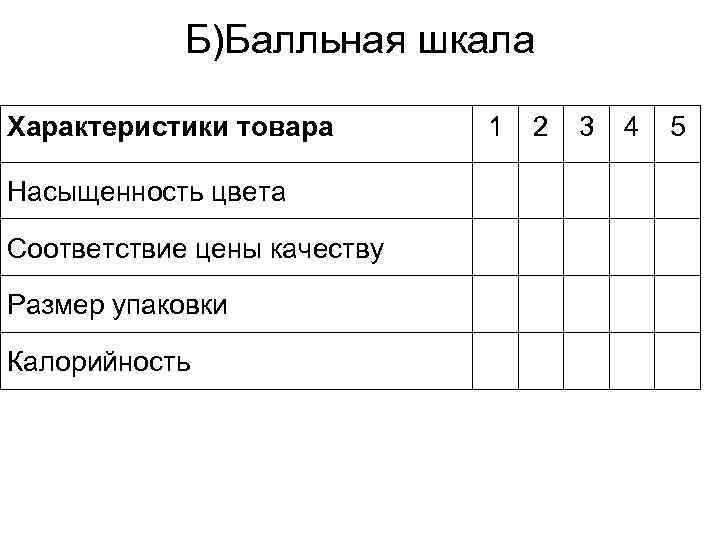 Б)Балльная шкала

| Характеристики товара | 1 | 2 | 3 | 4 | 5 |
|---|---|---|---|---|---|
| Насыщенность цвета | | | | | |
| Соответствие цены качеству | | | | | |
| Размер упаковки | | | | | |
| Калорийность | | | | | |